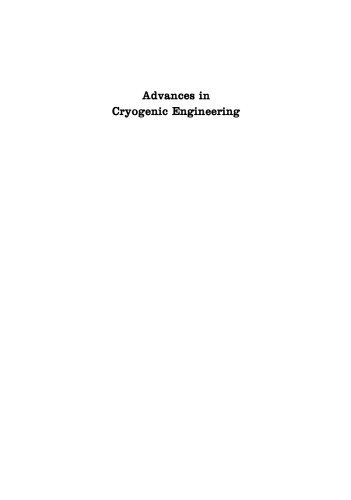 Advances in
Cryogenic Engineering